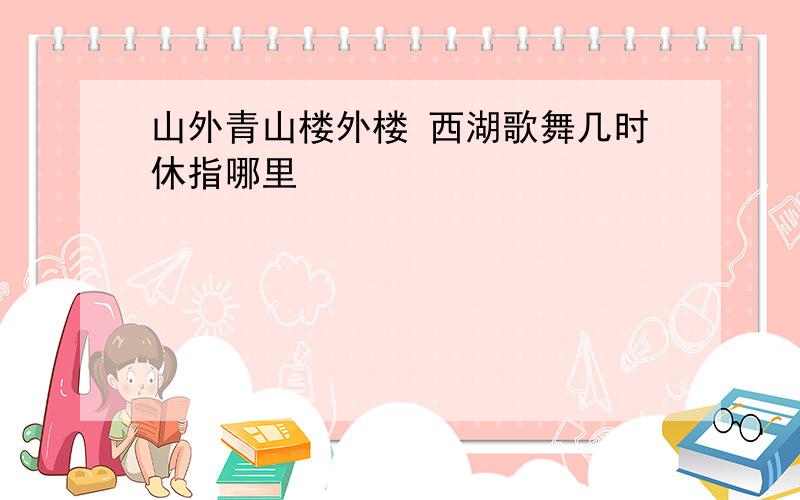 山外青山楼外楼 西湖歌舞几时休指哪里